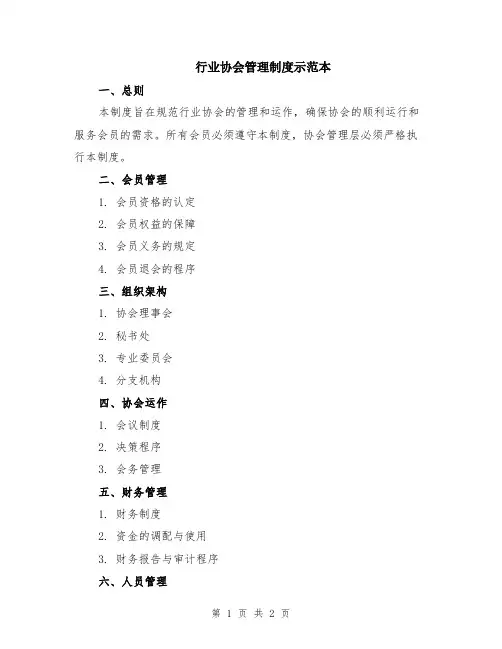 行业协会管理制度示范本

一、总则

本制度旨在规范行业协会的管理和运作，确保协会的顺利运行和服务会员的需求。所有会员必须遵守本制度，协会管理层必须严格执行本制度。

二、会员管理

1. 会员资格的认定

2. 会员权益的保障

3. 会员义务的规定

4. 会员退会的程序

三、组织架构

1. 协会理事会

2. 秘书处

3. 专业委员会

4. 分支机构

四、协会运作

1. 会议制度

2. 决策程序

3. 会务管理

五、财务管理

1. 财务制度

2. 资金的调配与使用

3. 财务报告与审计程序

六、人员管理

第 1 页 共 2 页